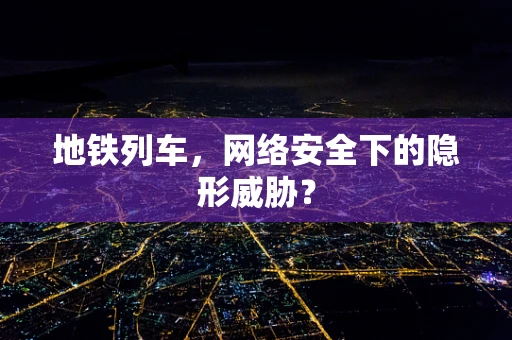 地铁列车，网络安全下的隐形威胁？